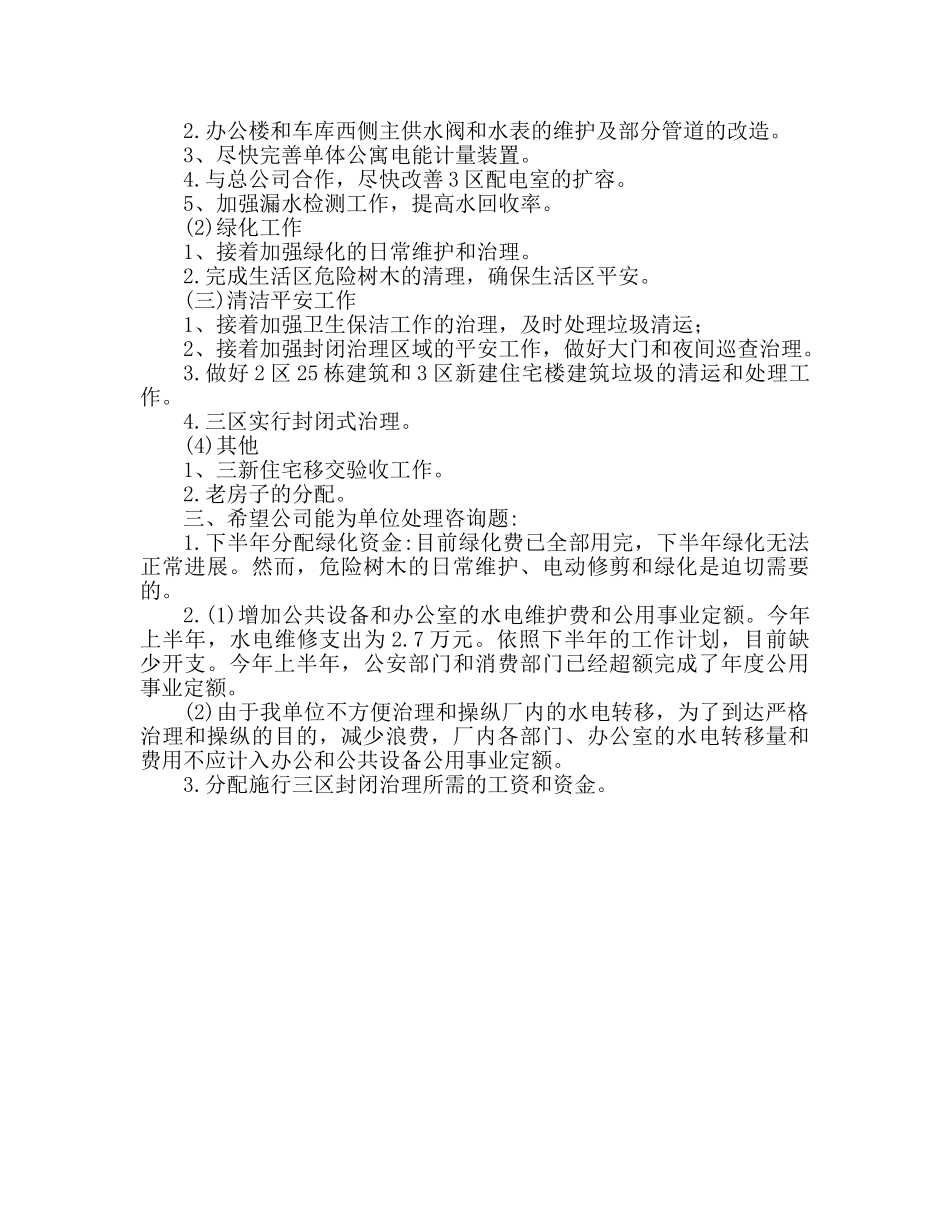 2.办公楼和车库西侧主供水阀和水表的维护及部分管道的改造。
3、尽快完善单体公寓电能计量装置。
4.与总公司合作，尽快改善3区配电室的扩容。
5、加强漏水检测工作，提高水回收率。
(2)绿化工作
1、接着加强绿化的日常维护和治理。
2.完成生活区危险树木的清理，确保生活区平安。
(三)清洁平安工作
1、接着加强卫生保洁工作的治理，及时处理垃圾清运；
2、接着加强封闭治理区域的平安工作，做好大门和夜间巡查治理。
3.做好2区25栋建筑和3区新建住宅楼建筑垃圾的清运和处理工作。
4.三区实行封闭式治理。
(4)其他
1、三新住宅移交验收工作。
2.老房子的分配。
三、希望公司能为单位处理咨询题:
1.下半年分配绿化资金:目前绿化费已全部用完，下半年绿化无法正常进展。然而，危险树木的日常维护、电动修剪和绿化是迫切需要的。
2.(1)增加公共设备和办公室的水电维护费和公用事业定额。今年上半年，水电维修支出为2.7万元。依照下半年的工作计划，目前缺少开支。今年上半年，公安部门和消费部门已经超额完成了年度公用事业定额。
(2)由于我单位不方便治理和操纵厂内的水电转移，为了到达严格治理和操纵的目的，减少浪费，厂内各部门、办公室的水电转移量和费用不应计入办公和公共设备公用事业定额。
3.分配施行三区封闭治理所需的工资和资金。